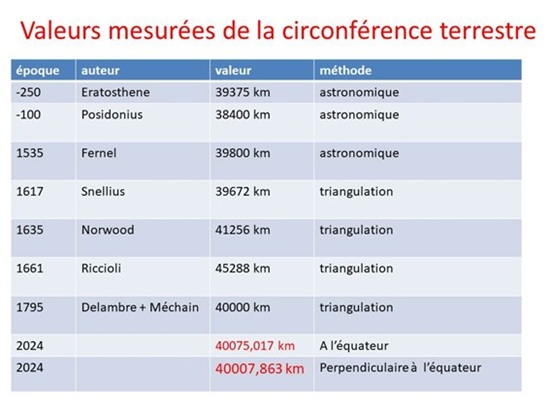 Valeurs mesurées de la circonférence terrestre

| époque | auteur | valeur | méthode |
|---|---|---|---|
| -250 | Eratosthene | 39375 km | astronomique |
| -100 | Posidonius | 38400 km | astronomique |
| 1535 | Fernel | 39800 km | astronomique |
| 1617 | Snellius | 39672 km | triangulation |
| 1635 | Norwood | 41256 km | triangulation |
| 1661 | Riccioli | 45288 km | triangulation |
| 1795 | Delambre + Méchain | 40000 km | triangulation |
| 2024 | | 40075,017 km | A l'équateur |
| 2024 | | 40007,863 km | Perpendiculaire à l'équateur |